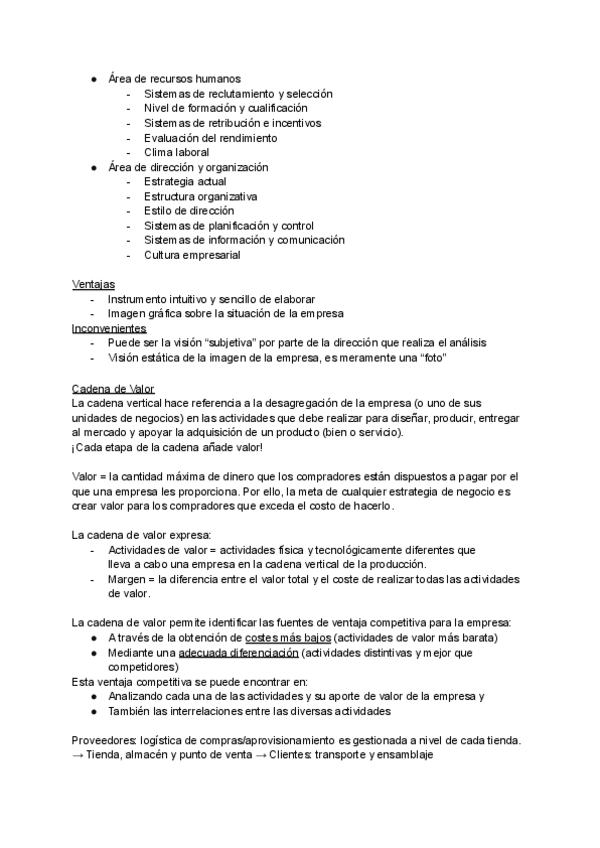 ● Área de recursos humanos
- Sistemas de reclutamiento y selección
- Nivel de formación y cualificación
- Sistemas de retribución e incentivos
- Evaluación del rendimiento
- Clima laboral
● Área de dirección y organización
- Estrategia actual
- Estructura organizativa
- Estilo de dirección
- Sistemas de planificación y control
- Sistemas de información y comunicación
- Cultura empresarial

Ventajas
- Instrumento intuitivo y sencillo de elaborar
- Imagen gráfica sobre la situación de la empresa
Inconvenientes
- Puede ser la visión "subjetiva" por parte de la dirección que realiza el análisis
- Visión estática de la imagen de la empresa, es meramente una "foto"

Cadena de Valor
La cadena vertical hace referencia a la desagregación de la empresa (o uno de sus unidades de negocios) en las actividades que debe realizar para diseñar, producir, entregar al mercado y apoyar la adquisición de un producto (bien o servicio).
¡Cada etapa de la cadena añade valor!

Valor = la cantidad máxima de dinero que los compradores están dispuestos a pagar por el que una empresa les proporciona. Por ello, la meta de cualquier estrategia de negocio es crear valor para los compradores que exceda el costo de hacerlo.

La cadena de valor expresa:
- Actividades de valor = actividades física y tecnológicamente diferentes que lleva a cabo una empresa en la cadena vertical de la producción.
- Margen = la diferencia entre el valor total y el coste de realizar todas las actividades de valor.

La cadena de valor permite identificar las fuentes de ventaja competitiva para la empresa:
● A través de la obtención de costes más bajos (actividades de valor más barata)
● Mediante una adecuada diferenciación (actividades distintivas y mejor que competidores)
Esta ventaja competitiva se puede encontrar en:
● Analizando cada una de las actividades y su aporte de valor de la empresa y
● También las interrelaciones entre las diversas actividades

Proveedores: logística de compras/aprovisionamiento es gestionada a nivel de cada tienda.
→ Tienda, almacén y punto de venta → Clientes: transporte y ensamblaje